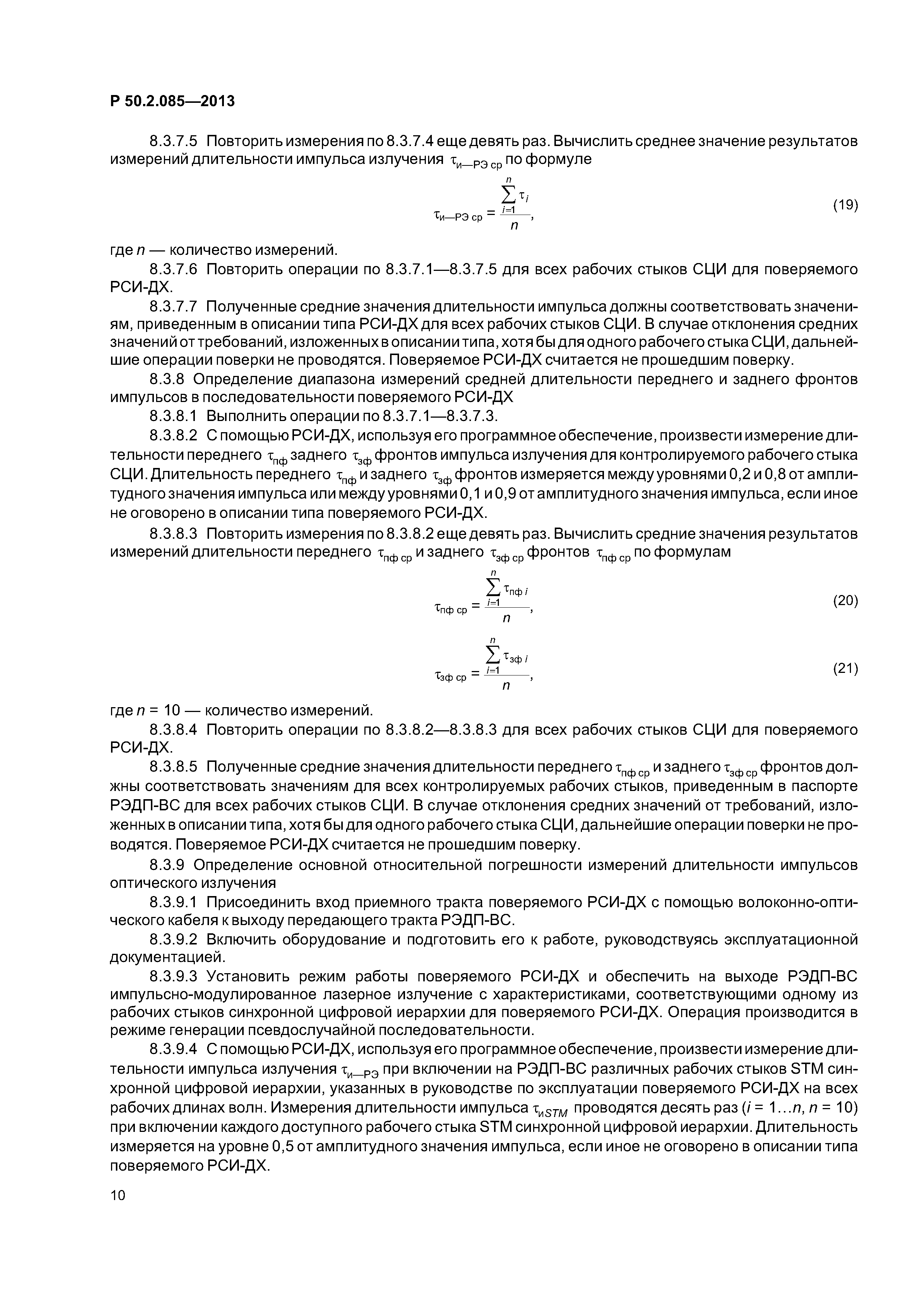 Р 50.2.085—2013

8.3.7.5 Повторить измерения по 8.3.7.4 еще девять раз. Вычислить среднее значение результатов измерений длительности импульса излучения $\tau_{\text{и—РЭ ср}}$ по формуле

$\tau_{\text{и—РЭ ср}} = \frac{\sum_{i=1}^{n} \tau_i}{n}$, (19)

где $n$ — количество измерений.

8.3.7.6 Повторить операции по 8.3.7.1—8.3.7.5 для всех рабочих стыков СЦИ для поверяемого РСИ-ДХ.

8.3.7.7 Полученные средние значения длительности импульса должны соответствовать значениям, приведенным в описании типа РСИ-ДХ для всех рабочих стыков СЦИ. В случае отклонения средних значений от требований, изложенных в описании типа, хотя бы для одного рабочего стыка СЦИ, дальнейшие операции поверки не проводятся. Поверяемое РСИ-ДХ считается не прошедшим поверку.

8.3.8 Определение диапазона измерений средней длительности переднего и заднего фронтов импульсов в последовательности поверяемого РСИ-ДХ

8.3.8.1 Выполнить операции по 8.3.7.1—8.3.7.3.

8.3.8.2 С помощью РСИ-ДХ, используя его программное обеспечение, произвести измерение длительности переднего $\tau_{\text{пф}}$ заднего $\tau_{\text{зф}}$ фронтов импульса излучения для контролируемого рабочего стыка СЦИ. Длительность переднего $\tau_{\text{пф}}$ и заднего $\tau_{\text{зф}}$ фронтов измеряется между уровнями 0,2 и 0,8 от амплитудного значения импульса или между уровнями 0,1 и 0,9 от амплитудного значения импульса, если иное не оговорено в описании типа поверяемого РСИ-ДХ.

8.3.8.3 Повторить измерения по 8.3.8.2 еще девять раз. Вычислить средние значения результатов измерений длительности переднего $\tau_{\text{пф ср}}$ и заднего $\tau_{\text{зф ср}}$ фронтов $\tau_{\text{пф ср}}$ по формулам

$\tau_{\text{пф ср}} = \frac{\sum_{i=1}^{n} \tau_{\text{пф } i}}{n}$, (20)

$\tau_{\text{зф ср}} = \frac{\sum_{i=1}^{n} \tau_{\text{зф } i}}{n}$, (21)

где $n$ = 10 — количество измерений.

8.3.8.4 Повторить операции по 8.3.8.2—8.3.8.3 для всех рабочих стыков СЦИ для поверяемого РСИ-ДХ.

8.3.8.5 Полученные средние значения длительности переднего $\tau_{\text{пф ср}}$ и заднего $\tau_{\text{зф ср}}$ фронтов должны соответствовать значениям для всех контролируемых рабочих стыков, приведенным в паспорте РЭДП-ВС для всех рабочих стыков СЦИ. В случае отклонения средних значений от требований, изложенных в описании типа, хотя бы для одного рабочего стыка СЦИ, дальнейшие операции поверки не проводятся. Поверяемое РСИ-ДХ считается не прошедшим поверку.

8.3.9 Определение основной относительной погрешности измерений длительности импульсов оптического излучения

8.3.9.1 Присоединить вход приемного тракта поверяемого РСИ-ДХ с помощью волоконно-оптического кабеля к выходу передающего тракта РЭДП-ВС.

8.3.9.2 Включить оборудование и подготовить его к работе, руководствуясь эксплуатационной документацией.

8.3.9.3 Установить режим работы поверяемого РСИ-ДХ и обеспечить на выходе РЭДП-ВС импульсно-модулированное лазерное излучение с характеристиками, соответствующими одному из рабочих стыков синхронной цифровой иерархии для поверяемого РСИ-ДХ. Операция производится в режиме генерации псевдослучайной последовательности.

8.3.9.4 С помощью РСИ-ДХ, используя его программное обеспечение, произвести измерение длительности импульса излучения $\tau_{\text{и—РЭ}}$ при включении на РЭДП-ВС различных рабочих стыков STM синхронной цифровой иерархии, указанных в руководстве по эксплуатации поверяемого РСИ-ДХ на всех рабочих длинах волн. Измерения длительности импульса $\tau_{\text{и}STM}$ проводятся десять раз ($i$ = 1…$n$, $n$ = 10) при включении каждого доступного рабочего стыка STM синхронной цифровой иерархии. Длительность измеряется на уровне 0,5 от амплитудного значения импульса, если иное не оговорено в описании типа поверяемого РСИ-ДХ.

10